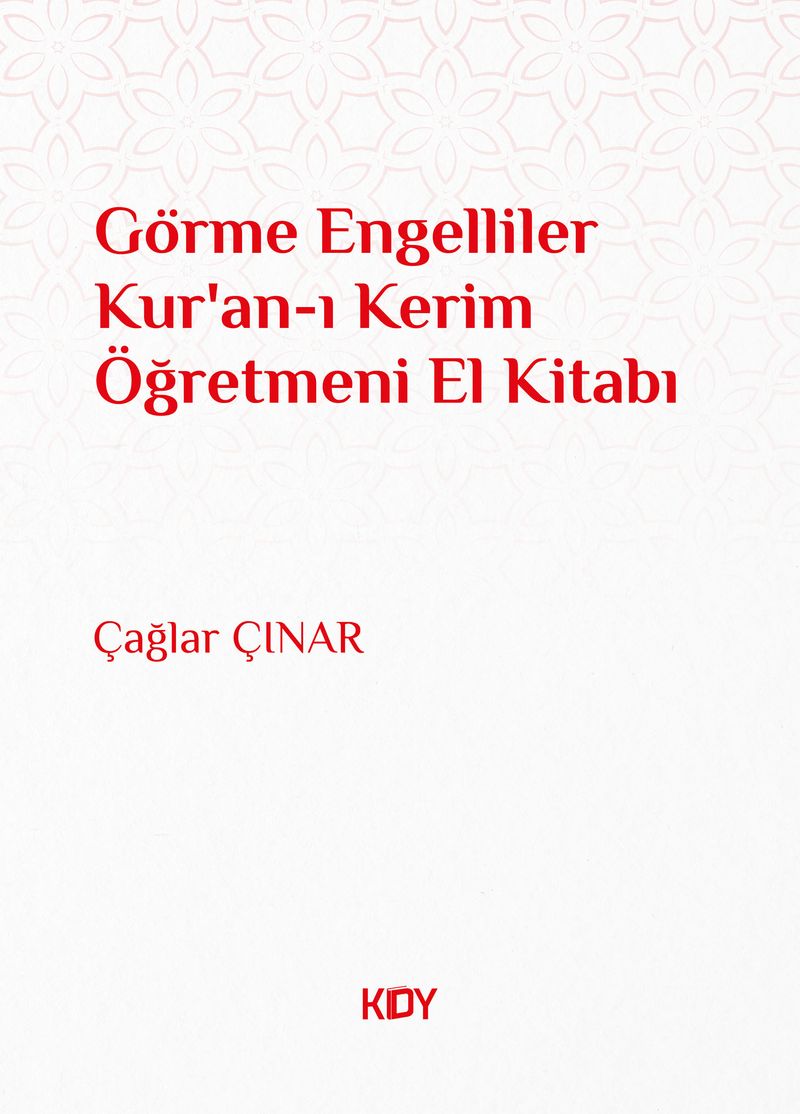 Görme Engelliler
Kur'an-ı Kerim
Öğretmeni El Kitabı

Çağlar ÇINAR

KDY